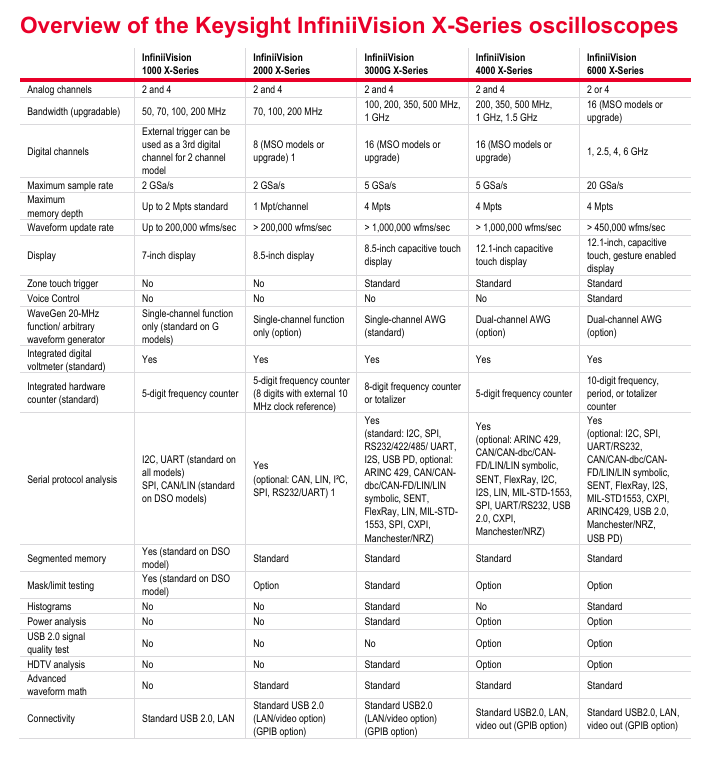 Overview of the Keysight InfiniiVision X-Series oscilloscopes

| | InfiniiVision 1000 X-Series | InfiniiVision 2000 X-Series | InfiniiVision 3000G X-Series | InfiniiVision 4000 X-Series | InfiniiVision 6000 X-Series |
|---|---|---|---|---|---|
| Analog channels | 2 and 4 | 2 and 4 | 2 and 4 | 2 and 4 | 2 or 4 |
| Bandwidth (upgradable) | 50, 70, 100, 200 MHz | 70, 100, 200 MHz | 100, 200, 350, 500 MHz, 1 GHz | 200, 350, 500 MHz, 1 GHz, 1.5 GHz | 16 (MSO models or upgrade) |
| Digital channels | External trigger can be used as a 3rd digital channel for 2 channel model | 8 (MSO models or upgrade) 1 | 16 (MSO models or upgrade) | 16 (MSO models or upgrade) | 1, 2.5, 4, 6 GHz |
| Maximum sample rate | 2 GSa/s | 2 GSa/s | 5 GSa/s | 5 GSa/s | 20 GSa/s |
| Maximum memory depth | Up to 2 Mpts standard | 1 Mpt/channel | 4 Mpts | 4 Mpts | 4 Mpts |
| Waveform update rate | Up to 200,000 wfms/sec | > 200,000 wfms/sec | > 1,000,000 wfms/sec | > 1,000,000 wfms/sec | > 450,000 wfms/sec |
| Display | 7-inch display | 8.5-inch display | 8.5-inch capacitive touch display | 12.1-inch capacitive touch display | 12.1-inch, capacitive touch, gesture enabled display |
| Zone touch trigger | No | No | Standard | Standard | Standard |
| Voice Control | No | No | No | No | Standard |
| WaveGen 20-MHz function/ arbitrary waveform generator | Single-channel function only (standard on G models) | Single-channel function only (option) | Single-channel AWG (standard) | Dual-channel AWG (option) | Dual-channel AWG (option) |
| Integrated digital voltmeter (standard) | Yes | Yes | Yes | Yes | Yes |
| Integrated hardware counter (standard) | 5-digit frequency counter | 5-digit frequency counter (8 digits with external 10 MHz clock reference) | 8-digit frequency counter or totalizer | 5-digit frequency counter | 10-digit frequency, period, or totalizer counter |
| Serial protocol analysis | I2C, UART (standard on all models) SPI, CAN/LIN (standard on DSO models) | Yes (optional: CAN, LIN, I²C, SPI, RS232/UART) 1 | Yes (standard: I2C, SPI, RS232/422/485/ UART, I2S, USB PD, optional: ARINC 429, CAN/CAN-dbc/CAN-FD/LIN/LIN symbolic, SENT, FlexRay, LIN, MIL-STD-1553, SPI, CXPI, Manchester/NRZ) | Yes (optional: ARINC 429, CAN/CAN-dbc/CAN-FD/LIN/LIN symbolic, SENT, FlexRay, I2C, I2S, LIN, MIL-STD-1553, SPI, UART/RS232, USB 2.0, CXPI, Manchester/NRZ) | Yes (optional: I2C, SPI, UART/RS232, CAN/CAN-dbc/CAN-FD/LIN/LIN symbolic, SENT, FlexRay, I2S, MIL-STD1553, CXPI, ARINC429, USB 2.0, Manchester/NRZ, USB PD) |
| Segmented memory | Yes (standard on DSO model) | Standard | Standard | Standard | Standard |
| Mask/limit testing | Yes (standard on DSO model) | Option | Standard | Option | Option |
| Histograms | No | No | Standard | No | Standard |
| Power analysis | No | No | Standard | Option | Option |
| USB 2.0 signal quality test | No | No | No | Option | Option |
| HDTV analysis | No | No | Standard | Option | Option |
| Advanced waveform math | No | Standard | Standard | Standard | Standard |
| Connectivity | Standard USB 2.0, LAN | Standard USB 2.0 (LAN/video option) (GPIB option) | Standard USB2.0 (LAN/video option) (GPIB option) | Standard USB2.0, LAN, video out (GPIB option) | Standard USB2.0, LAN, video out (GPIB option) |